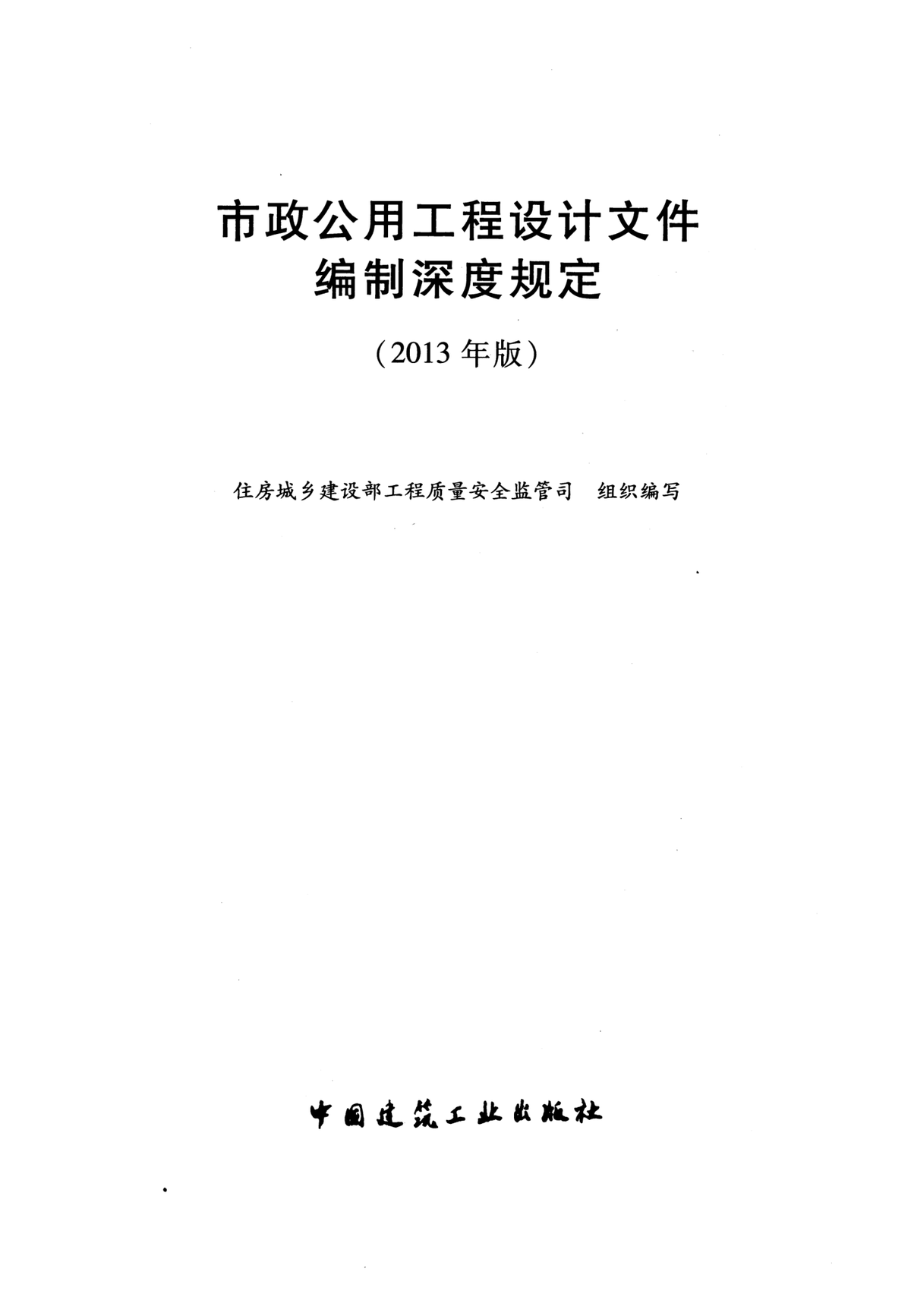 市政公用工程设计文件
编制深度规定

（2013年版）

住房城乡建设部工程质量安全监管司 组织编写

中国建筑工业出版社